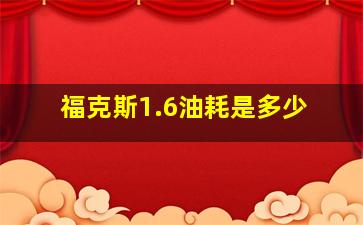 福克斯1.6油耗是多少